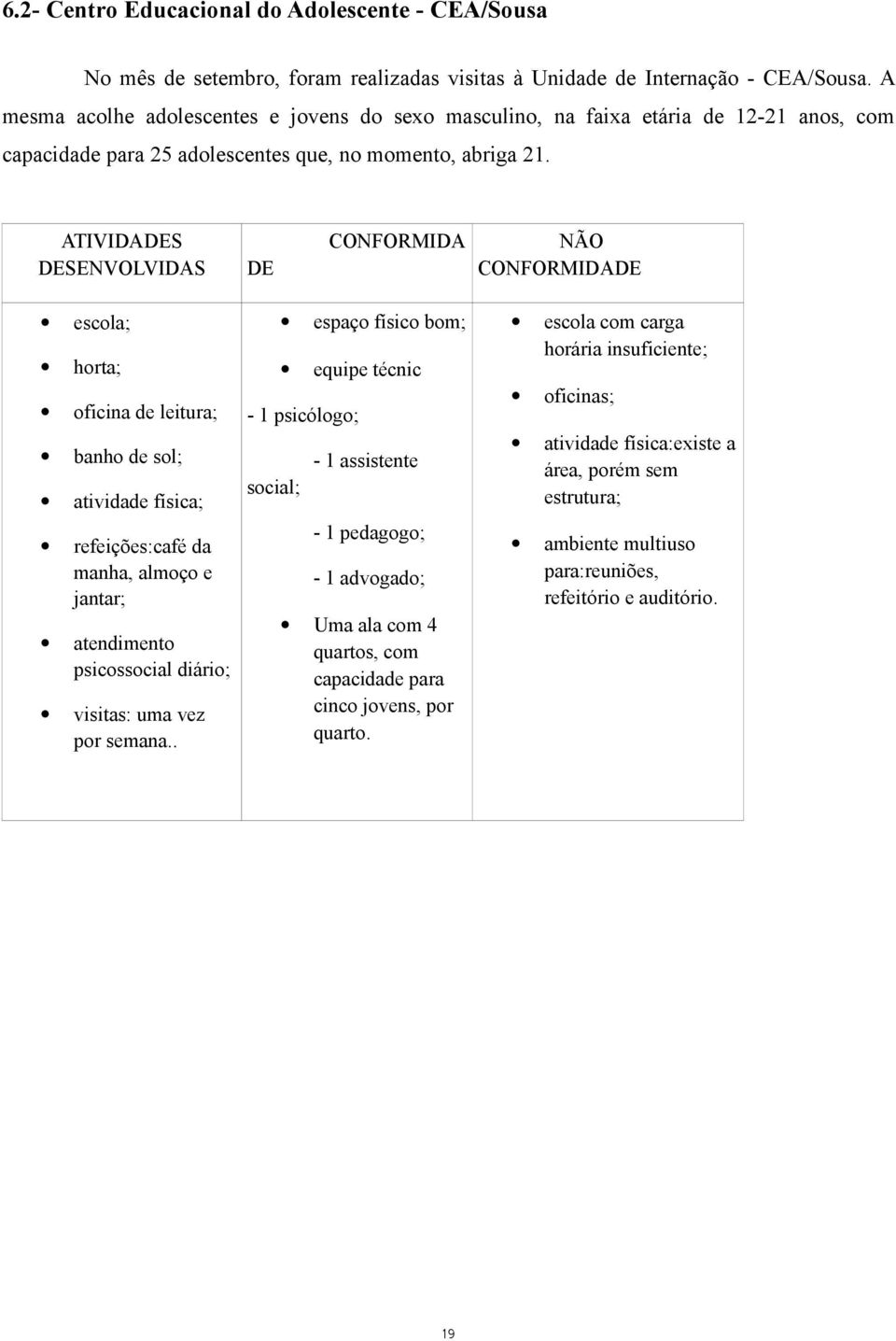 6.2- Centro Educacional do Adolescente - CEA/Sousa

No mês de setembro, foram realizadas visitas à Unidade de Internação - CEA/Sousa. A mesma acolhe adolescentes e jovens do sexo masculino, na faixa etária de 12-21 anos, com capacidade para 25 adolescentes que, no momento, abriga 21.

| ATIVIDADES DESENVOLVIDAS | CONFORMIDA DE | NÃO CONFORMIDADE |
|---|---|---|
| • escola; • horta; • oficina de leitura; • banho de sol; • atividade física; • refeições:café da manha, almoço e jantar; • atendimento psicossocial diário; • visitas: uma vez por semana.. | • espaço físico bom; • equipe técnic - 1 psicólogo; - 1 assistente social; - 1 pedagogo; - 1 advogado; • Uma ala com 4 quartos, com capacidade para cinco jovens, por quarto. | • escola com carga horária insuficiente; • oficinas; • atividade física:existe a área, porém sem estrutura; • ambiente multiuso para:reuniões, refeitório e auditório. |

19